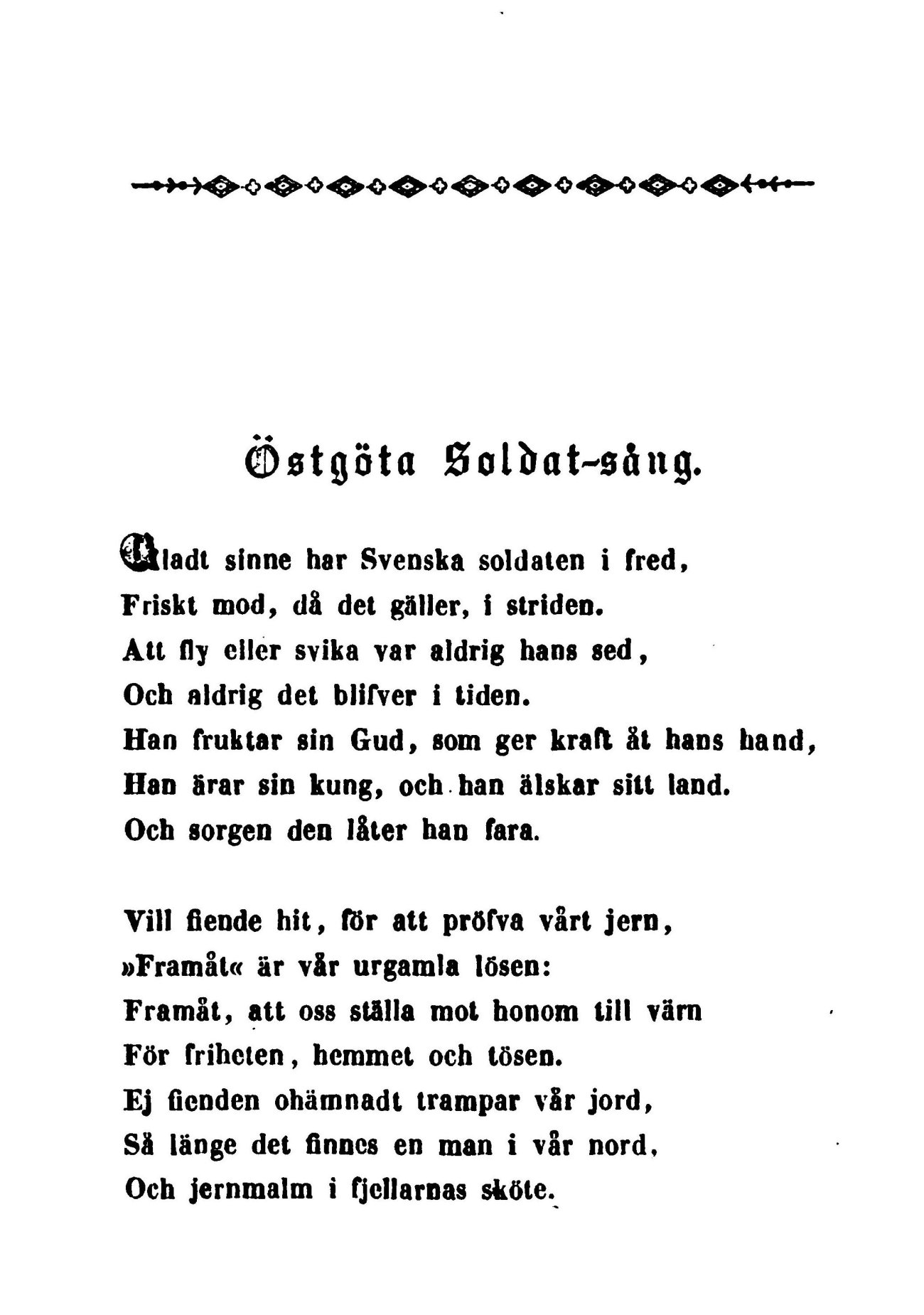 Östgöta Soldat-sång.

Gladt sinne har Svenska soldaten i fred,
Friskt mod, då det gäller, i striden.
Att fly eller svika var aldrig hans sed,
Och aldrig det blifver i tiden.
Han fruktar sin Gud, som ger kraft åt hans hand,
Han ärar sin kung, och han älskar sitt land.
Och sorgen den låter han fara.

Vill fiende hit, för att pröfva vårt jern,
»Framåt« är vår urgamla lösen:
Framåt, att oss ställa mot honom till värn
För friheten, hemmet och tösen.
Ej fienden ohämnadt trampar vår jord,
Så länge det finnes en man i vår nord,
Och jernmalm i fjellarnas sköte.